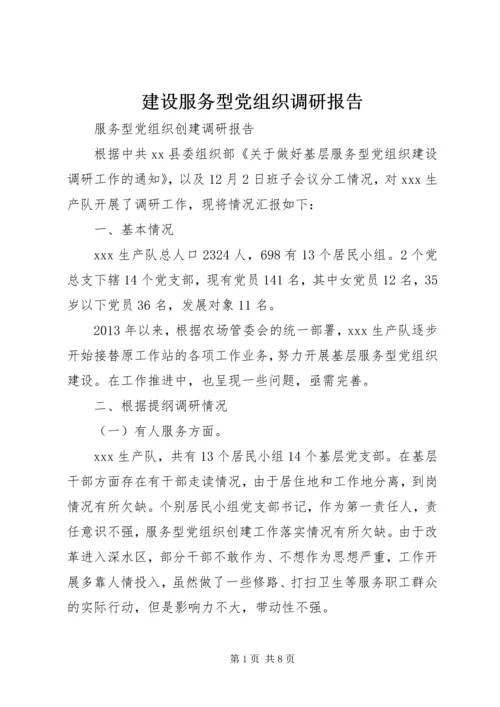 建设服务型党组织调研报告

服务型党组织创建调研报告

根据中共 xx 县委组织部《关于做好基层服务型党组织建设调研工作的通知》，以及 12 月 2 日班子会议分工情况，对 xxx 生产队开展了调研工作，现将情况汇报如下：

一、基本情况

xxx 生产队总人口 2324 人，698 有 13 个居民小组。2 个党总支下辖 14 个党支部，现有党员 141 名，其中女党员 12 名，35 岁以下党员 36 名，发展对象 11 名。

2013 年以来，根据农场管委会的统一部署，xxx 生产队逐步开始接替原工作站的各项工作业务，努力开展基层服务型党组织建设。在工作推进中，也呈现一些问题，亟需完善。

二、根据提纲调研情况

（一）有人服务方面。

xxx 生产队，共有 13 个居民小组 14 个基层党支部。在基层干部方面存在有干部走读情况，由于居住地和工作地分离，到岗情况有所欠缺。个别居民小组党支部书记，作为第一责任人，责任意识不强，服务型党组织创建工作落实情况有所欠缺。由于改革进入深水区，部分干部不敢作为、不想作为思想严重，工作开展多靠人情投入，虽然做了一些修路、打扫卫生等服务职工群众的实际行动，但是影响力不大，带动性不强。

第 1 页 共 8 页